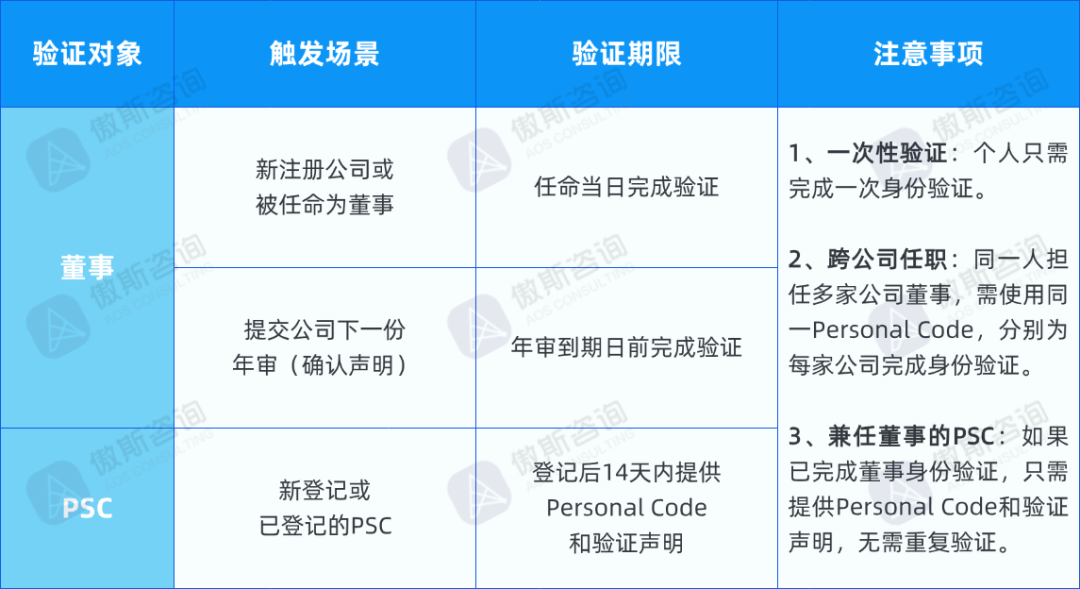 | 验证对象 | 触发场景 | 验证期限 | 注意事项 |
|---|---|---|---|
| 董事 | 新注册公司或被任命为董事 | 任命当日完成验证 | 1、一次性验证：个人只需完成一次身份验证。 2、跨公司任职：同一人担任多家公司董事，需使用同一Personal Code，分别为每家公司完成身份验证。 3、兼任董事的PSC：如果已完成董事身份验证，只需提供Personal Code和验证声明，无需重复验证。 |
|  | 提交公司下一份年审（确认声明） | 年审到期日前完成验证 |  |
| PSC | 新登记或已登记的PSC | 登记后14天内提供Personal Code和验证声明 |  |

傲斯咨询
AOS CONSULTING